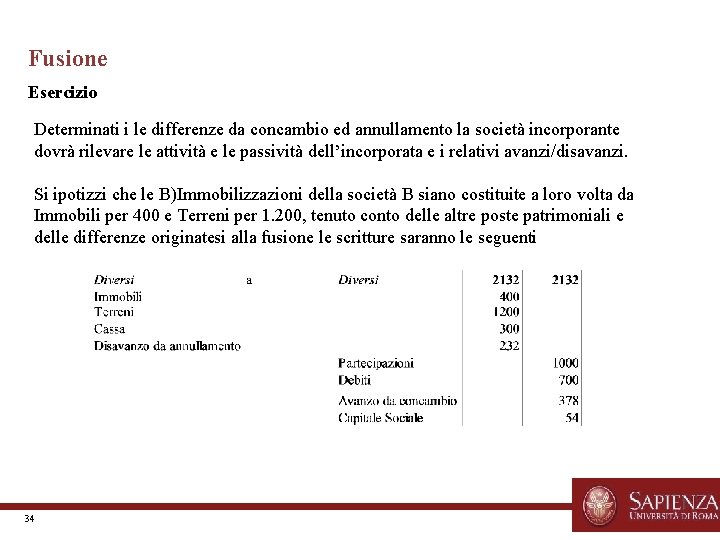 Fusione

Esercizio

Determinati i le differenze da concambio ed annullamento la società incorporante dovrà rilevare le attività e le passività dell'incorporata e i relativi avanzi/disavanzi.

Si ipotizzi che le B)Immobilizzazioni della società B siano costituite a loro volta da Immobili per 400 e Terreni per 1.200, tenuto conto delle altre poste patrimoniali e delle differenze originatesi alla fusione le scritture saranno le seguenti

| Diversi | a | Diversi | 2132 | 2132 |
|---|---|---|---|---|
| Immobili | | | 400 | |
| Terreni | | | 1200 | |
| Cassa | | | 300 | |
| Disavanzo da annullamento | | | 232 | |
| | | Partecipazioni | | 1000 |
| | | Debiti | | 700 |
| | | Avanzo da concambio | | 378 |
| | | Capitale Sociale | | 54 |

34

SAPIENZA
UNIVERSITÀ DI ROMA